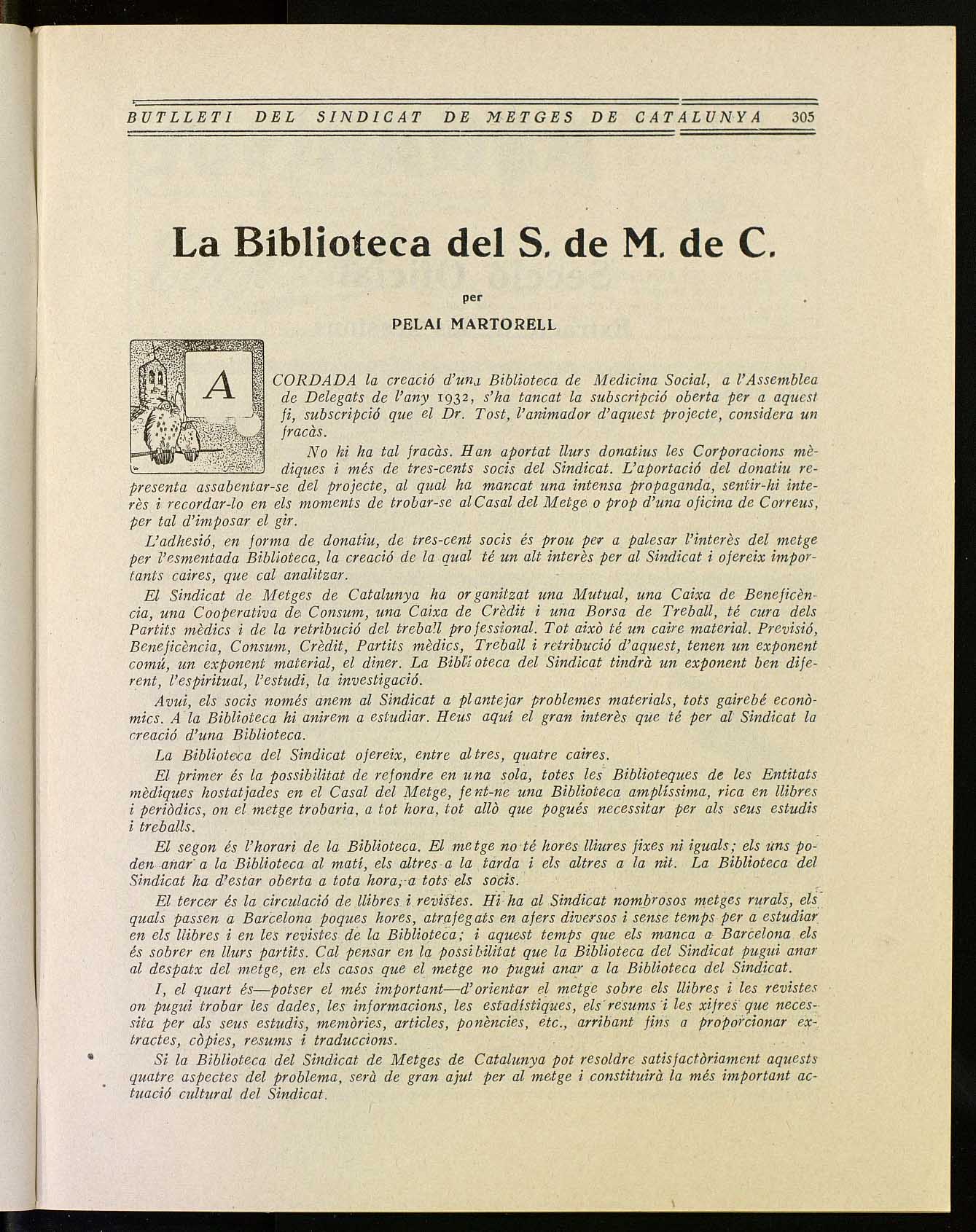 BUTLLETI DEL SINDICAT DE METGES DE CATALUNYA 305

La Biblioteca del S. de M. de C.

per

PELAI MARTORELL

ACORDADA la creació d'una Biblioteca de Medicina Social, a l'Assemblea de Delegats de l'any 1932, s'ha tancat la subscripció oberta per a aquest fi, subscripció que el Dr. Tost, l'animador d'aquest projecte, considera un fracàs.

No hi ha tal fracàs. Han aportat llurs donatius les Corporacions mèdiques i més de tres-cents socis del Sindicat. L'aportació del donatiu representa assabentar-se del projecte, al qual ha mancat una intensa propaganda, sentir-hi interès i recordar-lo en els moments de trobar-se al Casal del Metge o prop d'una oficina de Correus, per tal d'imposar el gir.

L'adhesió, en forma de donatiu, de tres-cent socis és prou per a palesar l'interès del metge per l'esmentada Biblioteca, la creació de la qual té un alt interès per al Sindicat i ofereix importants caires, que cal analitzar.

El Sindicat de Metges de Catalunya ha organitzat una Mutual, una Caixa de Beneficència, una Cooperativa de Consum, una Caixa de Crèdit i una Borsa de Treball, té cura dels Partits mèdics i de la retribució del treball professional. Tot això té un caire material. Previsió, Beneficència, Consum, Crèdit, Partits mèdics, Treball i retribució d'aquest, tenen un exponent comú, un exponent material, el diner. La Biblioteca del Sindicat tindrà un exponent ben diferent, l'espiritual, l'estudi, la investigació.

Avui, els socis només anem al Sindicat a plantejar problemes materials, tots gairebé econòmics. A la Biblioteca hi anirem a estudiar. Heus aquí el gran interès que té per al Sindicat la creació d'una Biblioteca.

La Biblioteca del Sindicat ofereix, entre altres, quatre caires.

El primer és la possibilitat de refondre en una sola, totes les Biblioteques de les Entitats mèdiques hostatjades en el Casal del Metge, fent-ne una Biblioteca amplíssima, rica en llibres i periòdics, on el metge trobaria, a tot hora, tot allò que pogués necessitar per als seus estudis i treballs.

El segon és l'horari de la Biblioteca. El metge no té hores lliures fixes ni iguals; els uns poden anar a la Biblioteca al matí, els altres a la tarda i els altres a la nit. La Biblioteca del Sindicat ha d'estar oberta a tota hora, a tots els socis.

El tercer és la circulació de llibres i revistes. Hi ha al Sindicat nombrosos metges rurals, els quals passen a Barcelona poques hores, atrafegats en afers diversos i sense temps per a estudiar en els llibres i en les revistes de la Biblioteca; i aquest temps que els manca a Barcelona els és sobrer en llurs partits. Cal pensar en la possibilitat que la Biblioteca del Sindicat pugui anar al despatx del metge, en els casos que el metge no pugui anar a la Biblioteca del Sindicat.

I, el quart és—potser el més important—d'orientar el metge sobre els llibres i les revistes on pugui trobar les dades, les informacions, les estadístiques, els resums i les xifres que necessita per als seus estudis, memòries, articles, ponències, etc., arribant fins a proporcionar extractes, còpies, resums i traduccions.

Si la Biblioteca del Sindicat de Metges de Catalunya pot resoldre satisfactòriament aquests quatre aspectes del problema, serà de gran ajut per al metge i constituirà la més important actuació cultural del Sindicat.